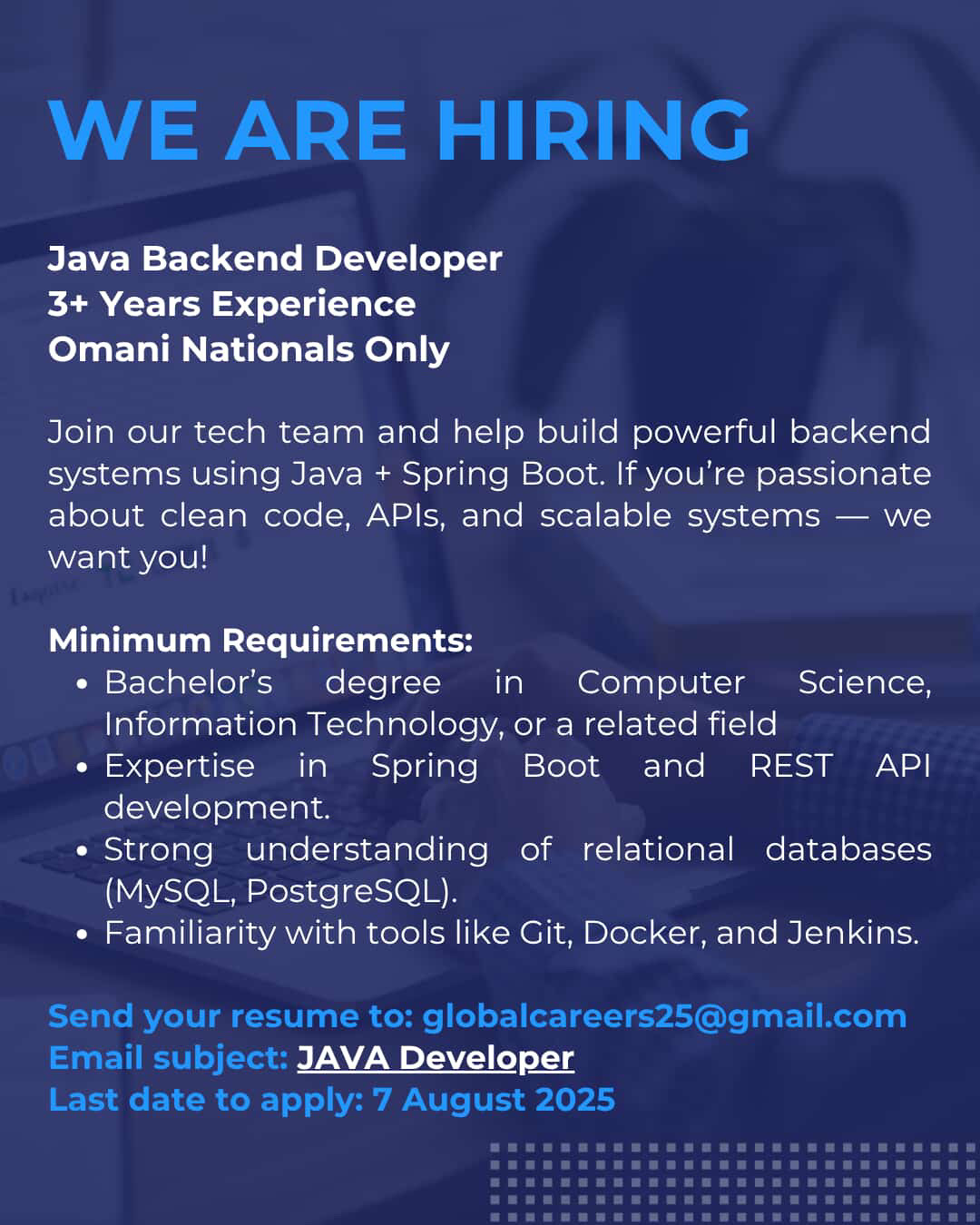 WE ARE HIRING

Java Backend Developer
3+ Years Experience
Omani Nationals Only

Join our tech team and help build powerful backend systems using Java + Spring Boot. If you're passionate about clean code, APIs, and scalable systems — we want you!

Minimum Requirements:
• Bachelor's degree in Computer Science, Information Technology, or a related field
• Expertise in Spring Boot and REST API development.
• Strong understanding of relational databases (MySQL, PostgreSQL).
• Familiarity with tools like Git, Docker, and Jenkins.

Send your resume to: globalcareers25@gmail.com
Email subject: JAVA Developer
Last date to apply: 7 August 2025